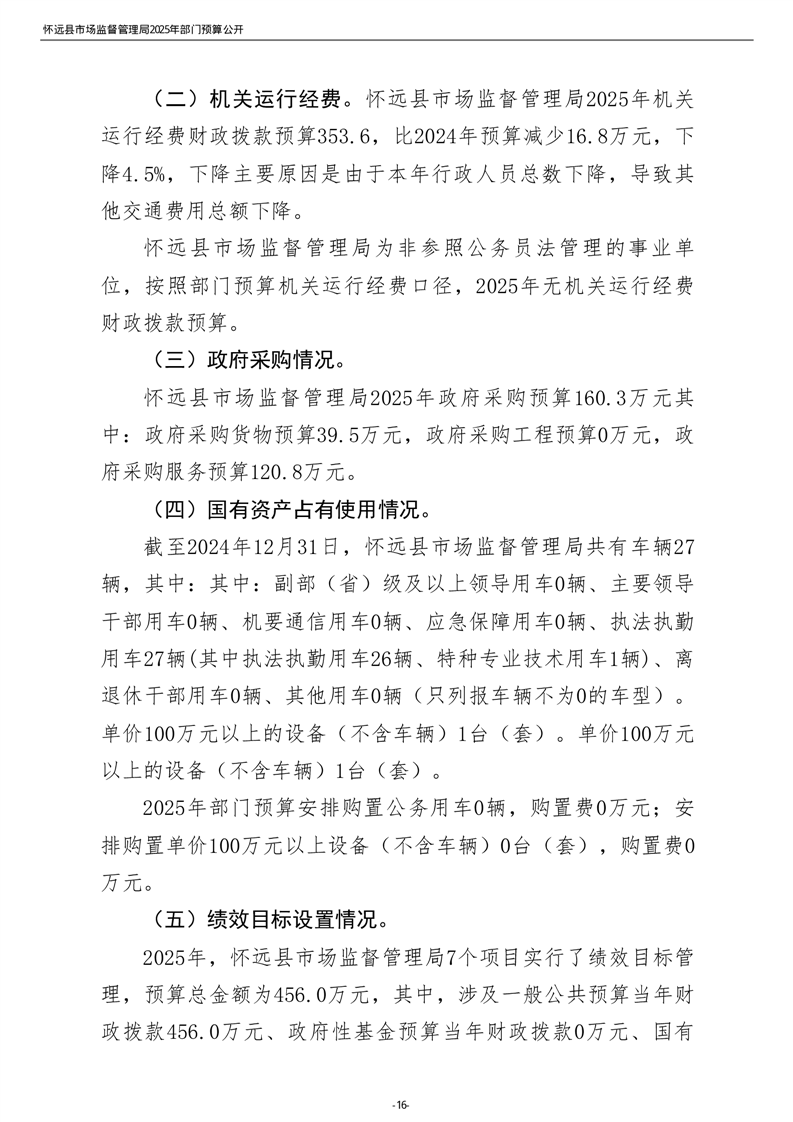 怀远县市场监督管理局2025年部门预算公开

（二）机关运行经费。怀远县市场监督管理局2025年机关运行经费财政拨款预算353.6，比2024年预算减少16.8万元，下降4.5%，下降主要原因是由于本年行政人员总数下降，导致其他交通费用总额下降。

怀远县市场监督管理局为非参照公务员法管理的事业单位，按照部门预算机关运行经费口径，2025年无机关运行经费财政拨款预算。

（三）政府采购情况。

怀远县市场监督管理局2025年政府采购预算160.3万元其中：政府采购货物预算39.5万元，政府采购工程预算0万元，政府采购服务预算120.8万元。

（四）国有资产占有使用情况。

截至2024年12月31日，怀远县市场监督管理局共有车辆27辆，其中：其中：副部（省）级及以上领导用车0辆、主要领导干部用车0辆、机要通信用车0辆、应急保障用车0辆、执法执勤用车27辆(其中执法执勤用车26辆、特种专业技术用车1辆)、离退休干部用车0辆、其他用车0辆（只列报车辆不为0的车型）。单价100万元以上的设备（不含车辆）1台（套）。单价100万元以上的设备（不含车辆）1台（套）。

2025年部门预算安排购置公务用车0辆，购置费0万元；安排购置单价100万元以上设备（不含车辆）0台（套），购置费0万元。

（五）绩效目标设置情况。

2025年，怀远县市场监督管理局7个项目实行了绩效目标管理，预算总金额为456.0万元，其中，涉及一般公共预算当年财政拨款456.0万元、政府性基金预算当年财政拨款0万元、国有

-16-